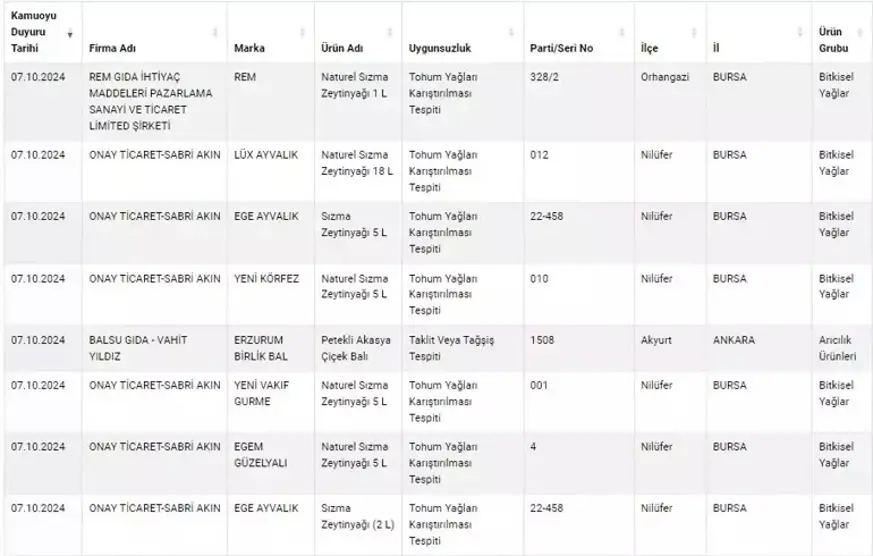 | Kamuoyu Duyuru Tarihi | Firma Adı | Marka | Ürün Adı | Uygunsuzluk | Parti/Seri No | İlçe | İl | Ürün Grubu |
|---|---|---|---|---|---|---|---|---|
| 07.10.2024 | REM GIDA İHTİYAÇ MADDELERİ PAZARLAMA SANAYİ VE TİCARET LİMİTED ŞİRKETİ | REM | Naturel Sızma Zeytinyağı 1 L | Tohum Yağları Karıştırılması Tespiti | 328/2 | Orhangazi | BURSA | Bitkisel Yağlar |
| 07.10.2024 | ONAY TİCARET-SABRİ AKIN | LÜX AYVALIK | Naturel Sızma Zeytinyağı 18 L | Tohum Yağları Karıştırılması Tespiti | 012 | Nilüfer | BURSA | Bitkisel Yağlar |
| 07.10.2024 | ONAY TİCARET-SABRİ AKIN | EGE AYVALIK | Sızma Zeytinyağı 5 L | Tohum Yağları Karıştırılması Tespiti | 22-458 | Nilüfer | BURSA | Bitkisel Yağlar |
| 07.10.2024 | ONAY TİCARET-SABRİ AKIN | YENİ KÖRFEZ | Naturel Sızma Zeytinyağı 5 L | Tohum Yağları Karıştırılması Tespiti | 010 | Nilüfer | BURSA | Bitkisel Yağlar |
| 07.10.2024 | BALSU GIDA - VAHİT YILDIZ | ERZURUM BİRLİK BAL | Petekli Akasya Çiçek Balı | Taklit Veya Tağşiş Tespiti | 1508 | Akyurt | ANKARA | Arıcılık Ürünleri |
| 07.10.2024 | ONAY TİCARET-SABRİ AKIN | YENİ VAKIF GURME | Naturel Sızma Zeytinyağı 5 L | Tohum Yağları Karıştırılması Tespiti | 001 | Nilüfer | BURSA | Bitkisel Yağlar |
| 07.10.2024 | ONAY TİCARET-SABRİ AKIN | EGEM GÜZELYALI | Naturel Sızma Zeytinyağı 5 L | Tohum Yağları Karıştırılması Tespiti | 4 | Nilüfer | BURSA | Bitkisel Yağlar |
| 07.10.2024 | ONAY TİCARET-SABRİ AKIN | EGE AYVALIK | Sızma Zeytinyağı (2 L) | Tohum Yağları Karıştırılması Tespiti | 22-458 | Nilüfer | BURSA | Bitkisel Yağlar |